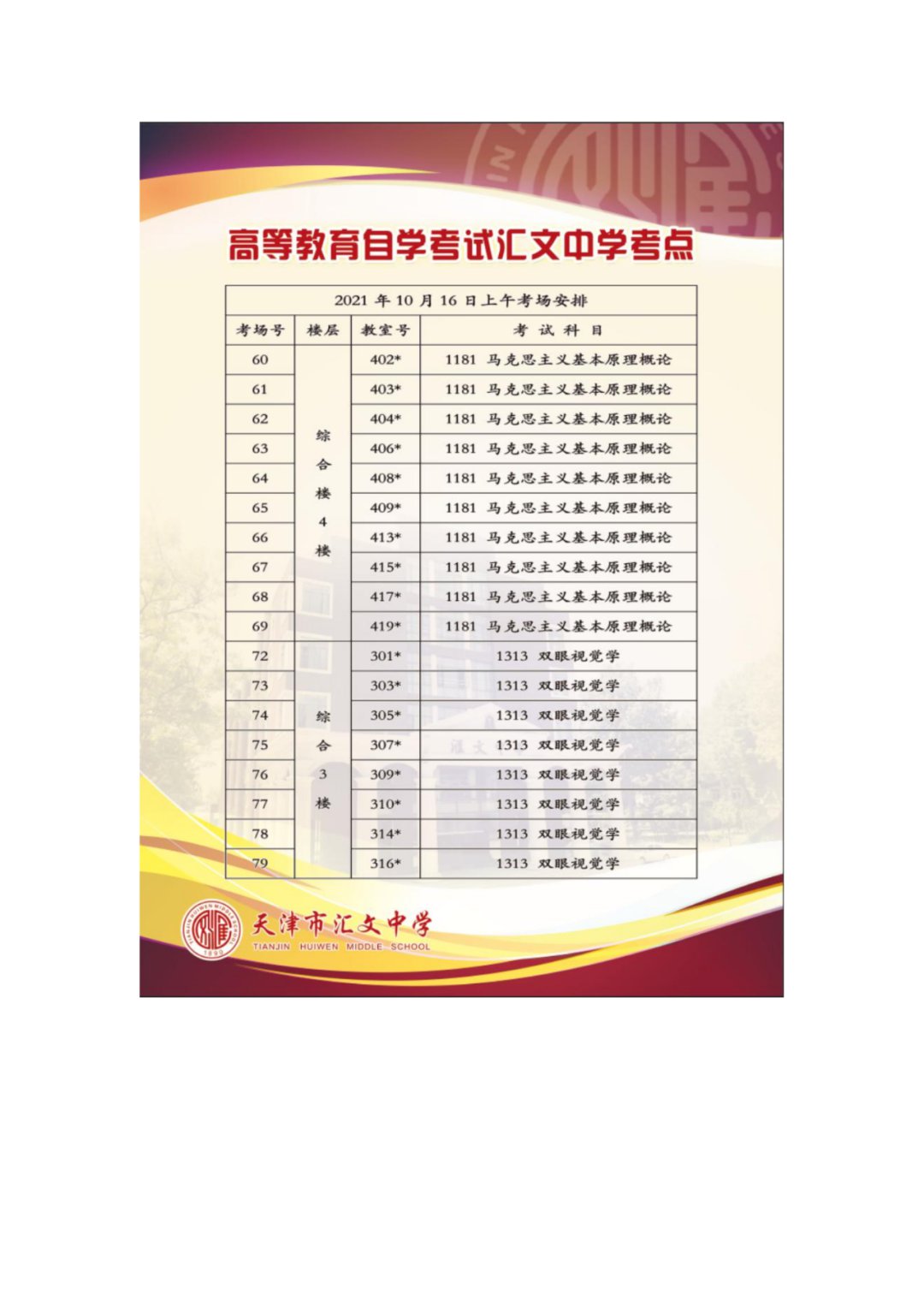 高等教育自学考试汇文中学考点

| 2021年10月16日上午考场安排 | | | |
|---|---|---|---|
| 考场号 | 楼层 | 教室号 | 考试科目 |
| 60 | 综合楼4楼 | 402* | 1181 马克思主义基本原理概论 |
| 61 | | 403* | 1181 马克思主义基本原理概论 |
| 62 | | 404* | 1181 马克思主义基本原理概论 |
| 63 | | 406* | 1181 马克思主义基本原理概论 |
| 64 | | 408* | 1181 马克思主义基本原理概论 |
| 65 | | 409* | 1181 马克思主义基本原理概论 |
| 66 | | 413* | 1181 马克思主义基本原理概论 |
| 67 | | 415* | 1181 马克思主义基本原理概论 |
| 68 | | 417* | 1181 马克思主义基本原理概论 |
| 69 | | 419* | 1181 马克思主义基本原理概论 |
| 72 | 综合3楼 | 301* | 1313 双眼视觉学 |
| 73 | | 303* | 1313 双眼视觉学 |
| 74 | | 305* | 1313 双眼视觉学 |
| 75 | | 307* | 1313 双眼视觉学 |
| 76 | | 309* | 1313 双眼视觉学 |
| 77 | | 310* | 1313 双眼视觉学 |
| 78 | | 314* | 1313 双眼视觉学 |
| 79 | | 316* | 1313 双眼视觉学 |

天津市汇文中学
TIANJIN HUIWEN MIDDLE SCHOOL